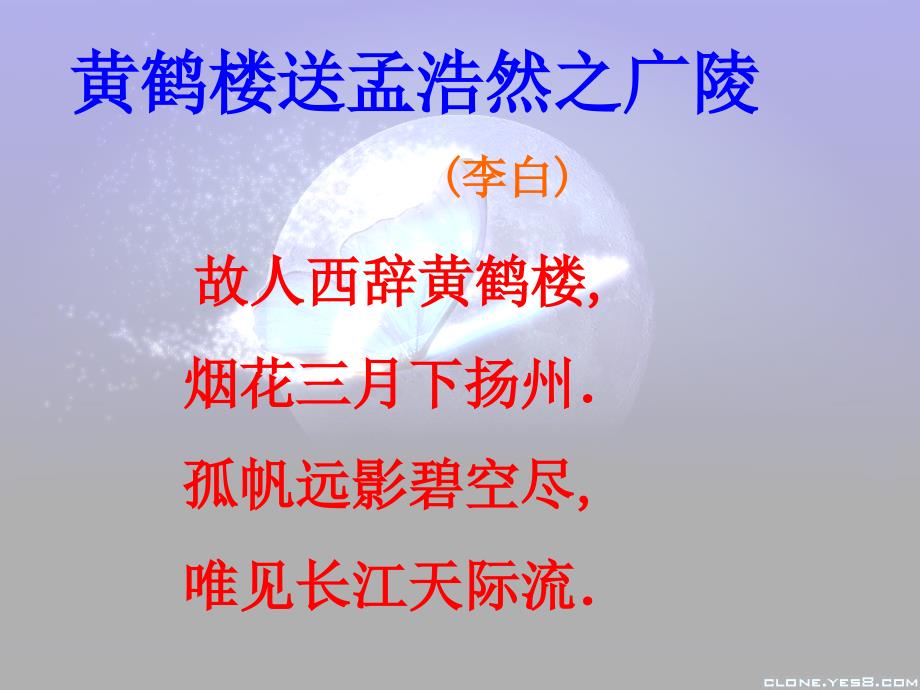 黄鹤楼送孟浩然之广陵

（李白）

故人西辞黄鹤楼,

烟花三月下扬州.

孤帆远影碧空尽,

唯见长江天际流.

CLONE.YES8.COM